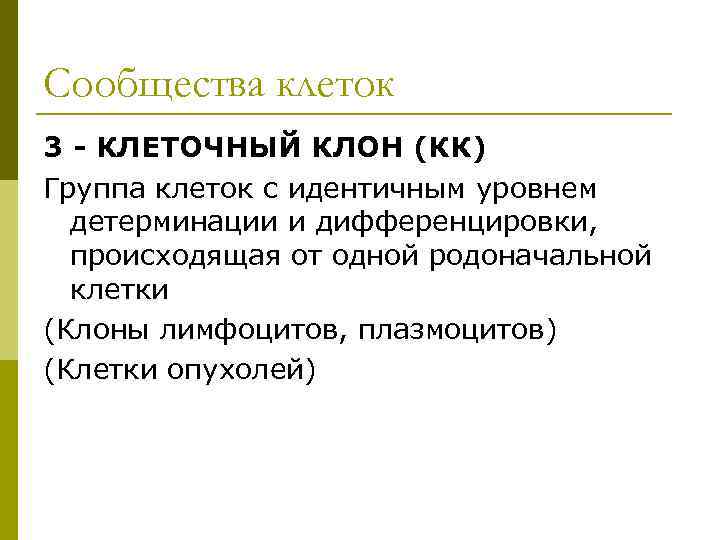 Сообщества клеток

3 - КЛЕТОЧНЫЙ КЛОН (КК)

Группа клеток с идентичным уровнем детерминации и дифференцировки, происходящая от одной родоначальной клетки

(Клоны лимфоцитов, плазмоцитов)

(Клетки опухолей)